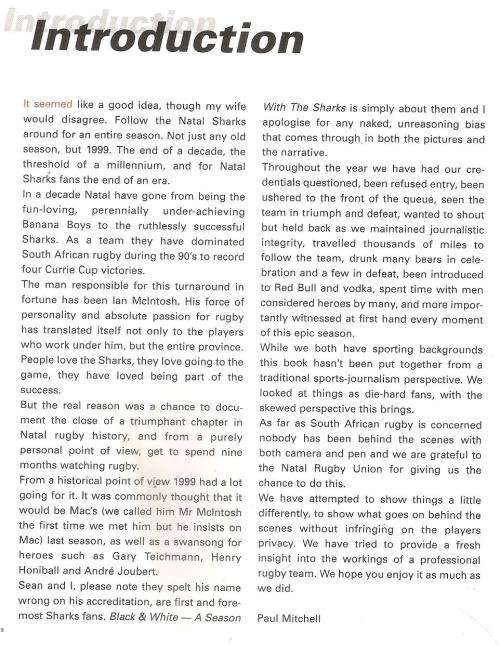 Introduction

Introduction

It seemed like a good idea, though my wife would disagree. Follow the Natal Sharks around for an entire season. Not just any old season, but 1999. The end of a decade, the threshold of a millennium, and for Natal Sharks fans the end of an era.

In a decade Natal have gone from being the fun-loving, perennially under-achieving Banana Boys to the ruthlessly successful Sharks. As a team they have dominated South African rugby during the 90's to record four Currie Cup victories.

The man responsible for this turnaround in fortune has been Ian McIntosh. His force of personality and absolute passion for rugby has translated itself not only to the players who work under him, but the entire province. People love the Sharks, they love going to the game, they have loved being part of the success.

But the real reason was a chance to document the close of a triumphant chapter in Natal rugby history, and from a purely personal point of view, get to spend nine months watching rugby.

From a historical point of view 1999 had a lot going for it. It was commonly thought that it would be Mac's (we called him Mr McIntosh the first time we met him but he insists on Mac) last season, as well as a swansong for heroes such as Gary Teichmann, Henry Honiball and André Joubert.

Sean and I, please note they spelt his name wrong on his accreditation, are first and foremost Sharks fans. Black & White — A Season With The Sharks is simply about them and I apologise for any naked, unreasoning bias that comes through in both the pictures and the narrative.

Throughout the year we have had our credentials questioned, been refused entry, been ushered to the front of the queue, seen the team in triumph and defeat, wanted to shout but held back as we maintained journalistic integrity, travelled thousands of miles to follow the team, drunk many beers in celebration and a few in defeat, been introduced to Red Bull and vodka, spent time with men considered heroes by many, and more importantly witnessed at first hand every moment of this epic season.

While we both have sporting backgrounds this book hasn't been put together from a traditional sports-journalism perspective. We looked at things as die-hard fans, with the skewed perspective this brings.

As far as South African rugby is concerned nobody has been behind the scenes with both camera and pen and we are grateful to the Natal Rugby Union for giving us the chance to do this.

We have attempted to show things a little differently, to show what goes on behind the scenes without infringing on the players privacy. We have tried to provide a fresh insight into the workings of a professional rugby team. We hope you enjoy it as much as we did.

Paul Mitchell